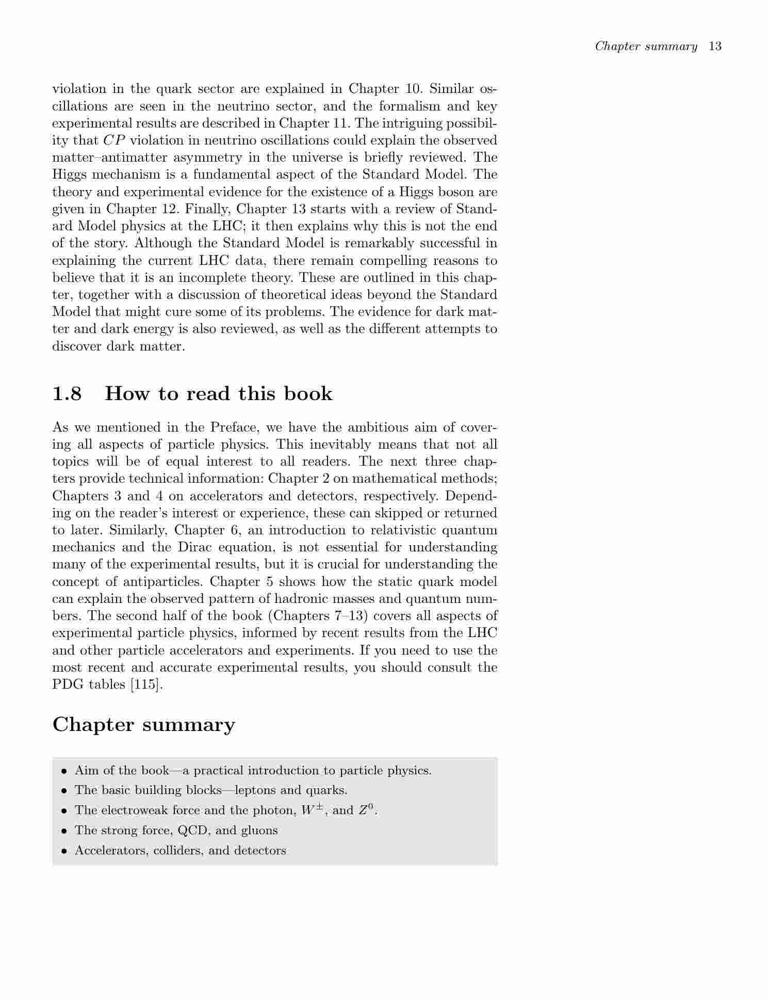 Chapter summary 13

violation in the quark sector are explained in Chapter 10. Similar oscillations are seen in the neutrino sector, and the formalism and key experimental results are described in Chapter 11. The intriguing possibility that $CP$ violation in neutrino oscillations could explain the observed matter–antimatter asymmetry in the universe is briefly reviewed. The Higgs mechanism is a fundamental aspect of the Standard Model. The theory and experimental evidence for the existence of a Higgs boson are given in Chapter 12. Finally, Chapter 13 starts with a review of Standard Model physics at the LHC; it then explains why this is not the end of the story. Although the Standard Model is remarkably successful in explaining the current LHC data, there remain compelling reasons to believe that it is an incomplete theory. These are outlined in this chapter, together with a discussion of theoretical ideas beyond the Standard Model that might cure some of its problems. The evidence for dark matter and dark energy is also reviewed, as well as the different attempts to discover dark matter.

1.8 How to read this book

As we mentioned in the Preface, we have the ambitious aim of covering all aspects of particle physics. This inevitably means that not all topics will be of equal interest to all readers. The next three chapters provide technical information: Chapter 2 on mathematical methods; Chapters 3 and 4 on accelerators and detectors, respectively. Depending on the reader's interest or experience, these can skipped or returned to later. Similarly, Chapter 6, an introduction to relativistic quantum mechanics and the Dirac equation, is not essential for understanding many of the experimental results, but it is crucial for understanding the concept of antiparticles. Chapter 5 shows how the static quark model can explain the observed pattern of hadronic masses and quantum numbers. The second half of the book (Chapters 7–13) covers all aspects of experimental particle physics, informed by recent results from the LHC and other particle accelerators and experiments. If you need to use the most recent and accurate experimental results, you should consult the PDG tables [115].

Chapter summary

• Aim of the book—a practical introduction to particle physics.
• The basic building blocks—leptons and quarks.
• The electroweak force and the photon, $W^{\pm}$, and $Z^0$.
• The strong force, QCD, and gluons
• Accelerators, colliders, and detectors